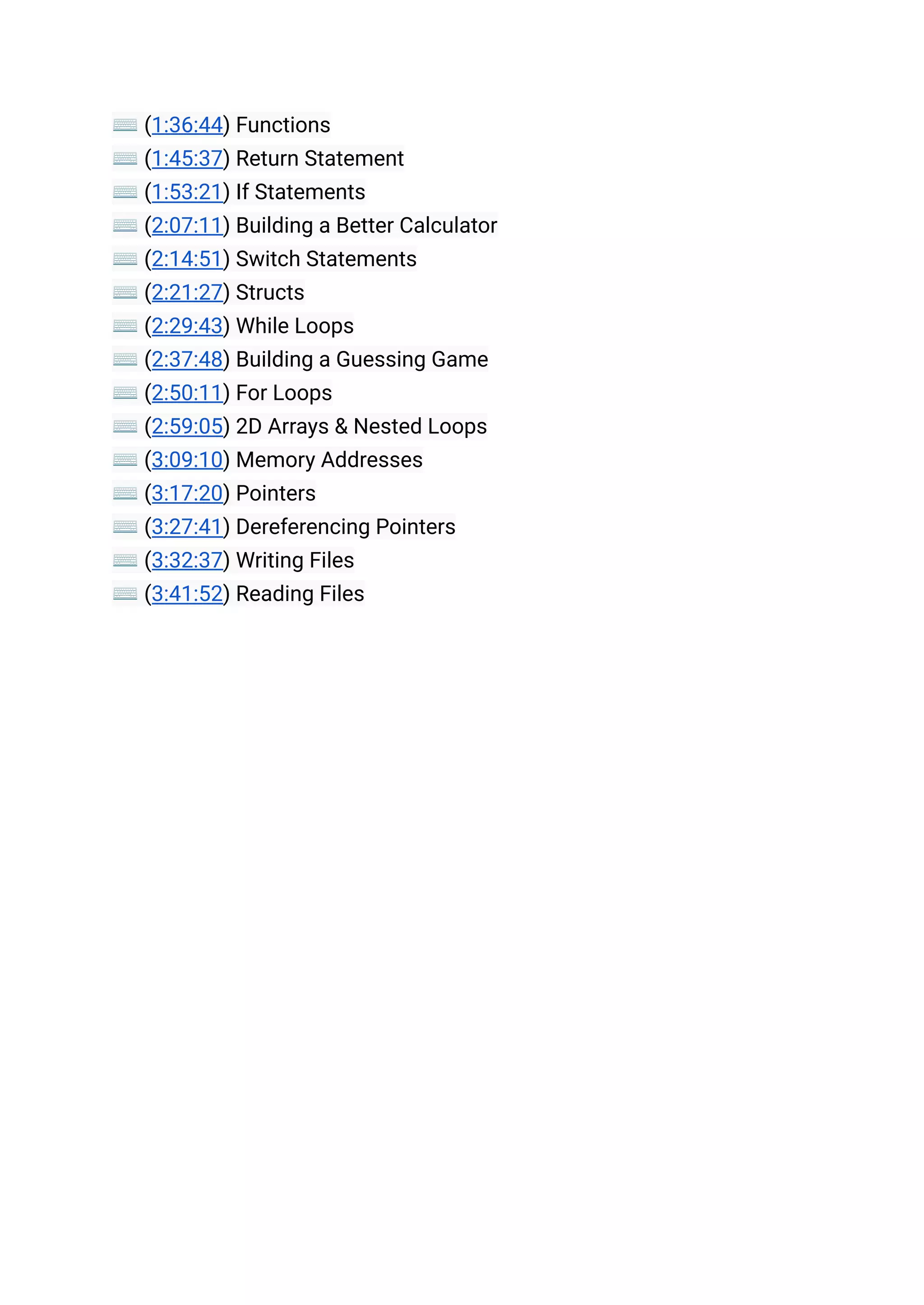 ⌨️ (1:36:44) Functions
⌨️ (1:45:37) Return Statement
⌨️ (1:53:21) If Statements
⌨️ (2:07:11) Building a Better Calculator
⌨️ (2:14:51) Switch Statements
⌨️ (2:21:27) Structs
⌨️ (2:29:43) While Loops
⌨️ (2:37:48) Building a Guessing Game
⌨️ (2:50:11) For Loops
⌨️ (2:59:05) 2D Arrays & Nested Loops
⌨️ (3:09:10) Memory Addresses
⌨️ (3:17:20) Pointers
⌨️ (3:27:41) Dereferencing Pointers
⌨️ (3:32:37) Writing Files
⌨️ (3:41:52) Reading Files